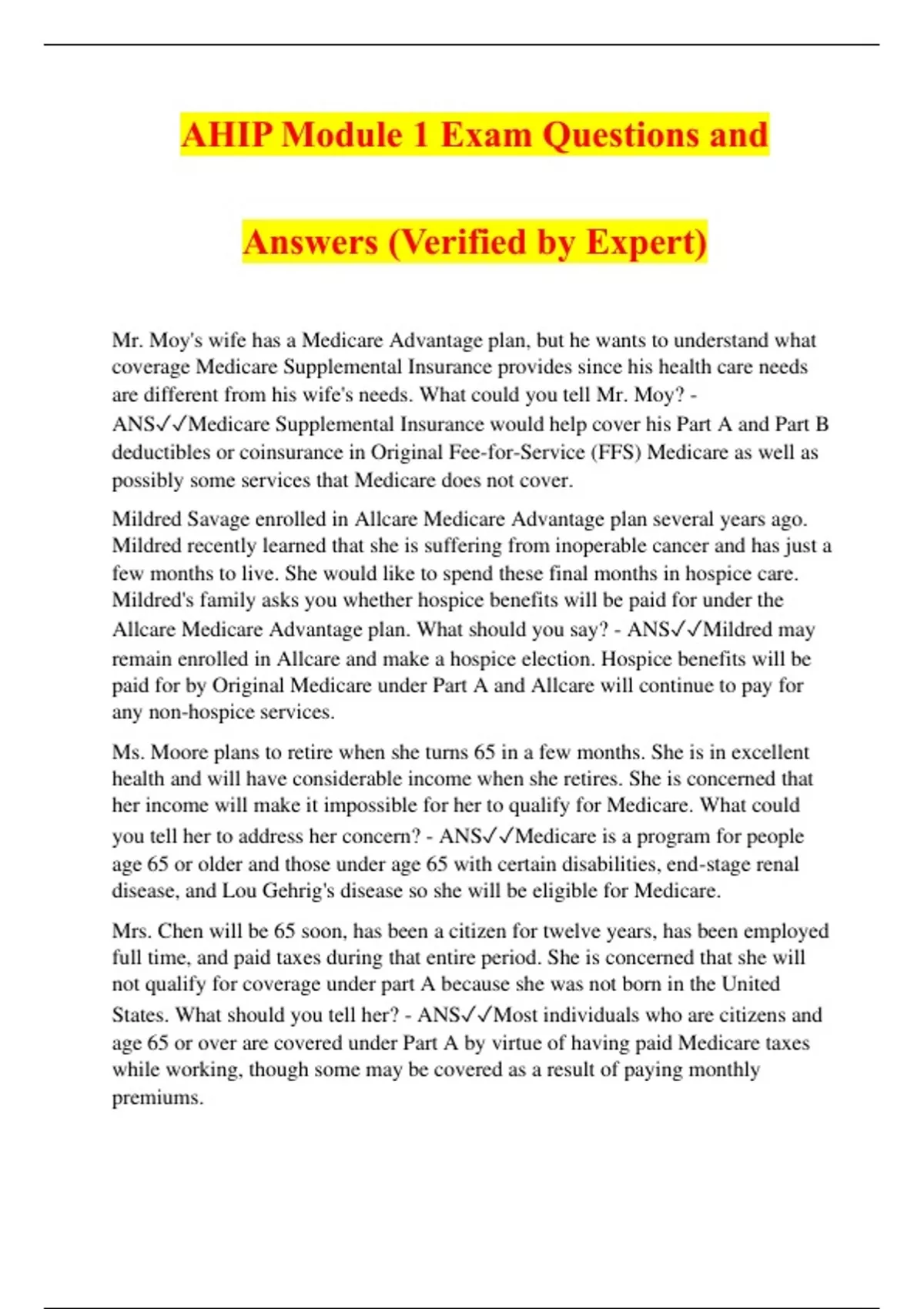 AHIP Module 1 Exam Questions and Answers (Verified by Expert)

Mr. Moy's wife has a Medicare Advantage plan, but he wants to understand what coverage Medicare Supplemental Insurance provides since his health care needs are different from his wife's needs. What could you tell Mr. Moy? - ANS✓✓Medicare Supplemental Insurance would help cover his Part A and Part B deductibles or coinsurance in Original Fee-for-Service (FFS) Medicare as well as possibly some services that Medicare does not cover.

Mildred Savage enrolled in Allcare Medicare Advantage plan several years ago. Mildred recently learned that she is suffering from inoperable cancer and has just a few months to live. She would like to spend these final months in hospice care. Mildred's family asks you whether hospice benefits will be paid for under the Allcare Medicare Advantage plan. What should you say? - ANS✓✓Mildred may remain enrolled in Allcare and make a hospice election. Hospice benefits will be paid for by Original Medicare under Part A and Allcare will continue to pay for any non-hospice services.

Ms. Moore plans to retire when she turns 65 in a few months. She is in excellent health and will have considerable income when she retires. She is concerned that her income will make it impossible for her to qualify for Medicare. What could you tell her to address her concern? - ANS✓✓Medicare is a program for people age 65 or older and those under age 65 with certain disabilities, end-stage renal disease, and Lou Gehrig's disease so she will be eligible for Medicare.

Mrs. Chen will be 65 soon, has been a citizen for twelve years, has been employed full time, and paid taxes during that entire period. She is concerned that she will not qualify for coverage under part A because she was not born in the United States. What should you tell her? - ANS✓✓Most individuals who are citizens and age 65 or over are covered under Part A by virtue of having paid Medicare taxes while working, though some may be covered as a result of paying monthly premiums.